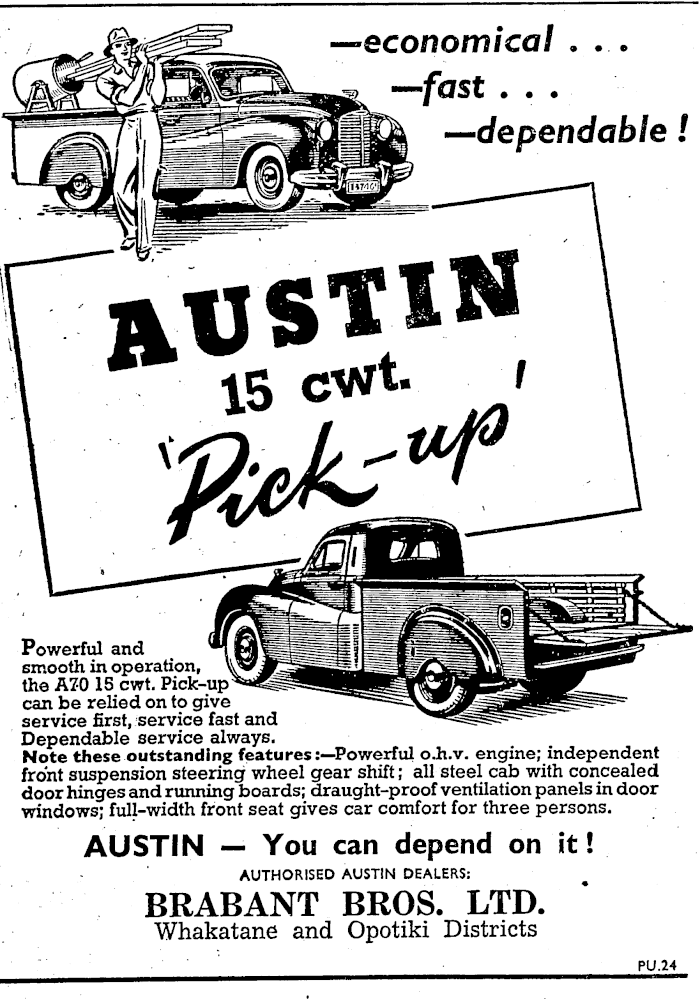 —economical . . .
—fast . . .
—dependable !

AUSTIN
15 cwt.
'Pick-up'

Powerful and smooth in operation, the A70 15 cwt. Pick-up can be relied on to give service first, service fast and Dependable service always.

Note these outstanding features:—Powerful o.h.v. engine; independent front suspension steering wheel gear shift; all steel cab with concealed door hinges and running boards; draught-proof ventilation panels in door windows; full-width front seat gives car comfort for three persons.

AUSTIN — You can depend on it!

AUTHORISED AUSTIN DEALERS:

BRABANT BROS. LTD.
Whakatane and Opotiki Districts

PU.24